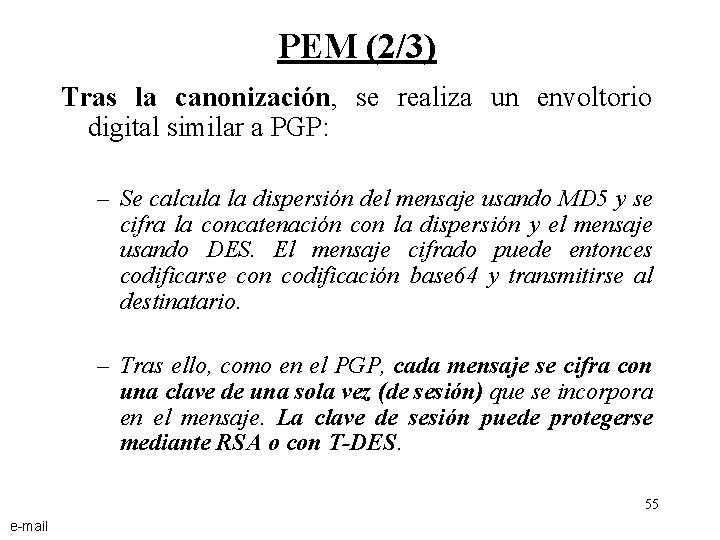 PEM (2/3)

Tras la canonización, se realiza un envoltorio digital similar a PGP:

– Se calcula la dispersión del mensaje usando MD5 y se cifra la concatenación con la dispersión y el mensaje usando DES. El mensaje cifrado puede entonces codificarse con codificación base64 y transmitirse al destinatario.

– Tras ello, como en el PGP, cada mensaje se cifra con una clave de una sola vez (de sesión) que se incorpora en el mensaje. La clave de sesión puede protegerse mediante RSA o con T-DES.

55

e-mail